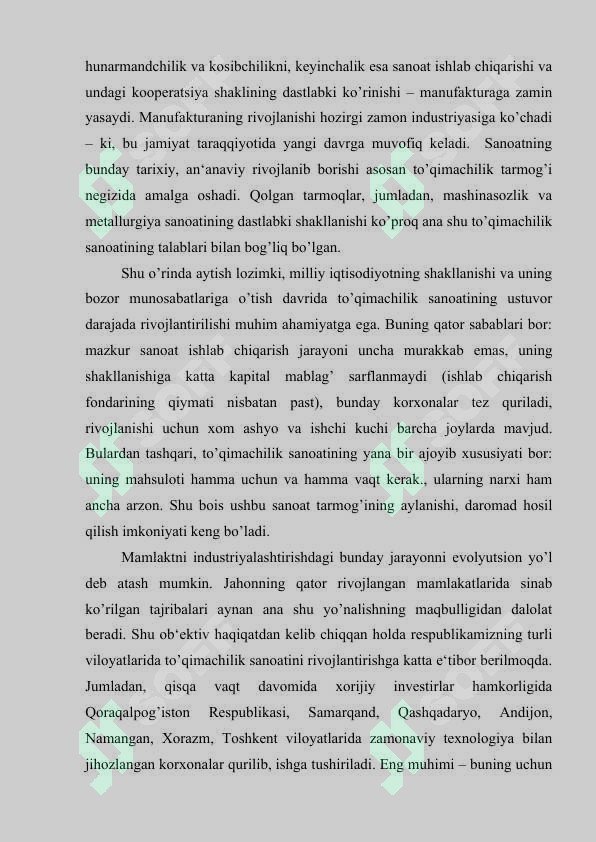 hunarmandchilik va kosibchilikni, keyinchalik esa sanoat ishlab chiqarishi va undagi kooperatsiya shaklining dastlabki ko’rinishi – manufakturaga zamin yasaydi. Manufakturaning rivojlanishi hozirgi zamon industriyasiga ko’chadi – ki, bu jamiyat taraqqiyotida yangi davrga muvofiq keladi. Sanoatning bunday tarixiy, an‘anaviy rivojlanib borishi asosan to’qimachilik tarmog’i negizida amalga oshadi. Qolgan tarmoqlar, jumladan, mashinasozlik va metallurgiya sanoatining dastlabki shakllanishi ko’proq ana shu to’qimachilik sanoatining talablari bilan bog’liq bo’lgan.

Shu o’rinda aytish lozimki, milliy iqtisodiyotning shakllanishi va uning bozor munosabatlariga o’tish davrida to’qimachilik sanoatining ustuvor darajada rivojlantirilishi muhim ahamiyatga ega. Buning qator sabablari bor: mazkur sanoat ishlab chiqarish jarayoni uncha murakkab emas, uning shakllanishiga katta kapital mablag’ sarflanmaydi (ishlab chiqarish fondarining qiymati nisbatan past), bunday korxonalar tez quriladi, rivojlanishi uchun xom ashyo va ishchi kuchi barcha joylarda mavjud. Bulardan tashqari, to’qimachilik sanoatining yana bir ajoyib xususiyati bor: uning mahsuloti hamma uchun va hamma vaqt kerak., ularning narxi ham ancha arzon. Shu bois ushbu sanoat tarmog’ining aylanishi, daromad hosil qilish imkoniyati keng bo’ladi.

Mamlaktni industriyalashtirishdagi bunday jarayonni evolyutsion yo’l deb atash mumkin. Jahonning qator rivojlangan mamlakatlarida sinab ko’rilgan tajribalari aynan ana shu yo’nalishning maqbulligidan dalolat beradi. Shu ob‘ektiv haqiqatdan kelib chiqqan holda respublikamizning turli viloyatlarida to’qimachilik sanoatini rivojlantirishga katta e‘tibor berilmoqda. Jumladan, qisqa vaqt davomida xorijiy investirlar hamkorligida Qoraqalpog’iston Respublikasi, Samarqand, Qashqadaryo, Andijon, Namangan, Xorazm, Toshkent viloyatlarida zamonaviy texnologiya bilan jihozlangan korxonalar qurilib, ishga tushiriladi. Eng muhimi – buning uchun